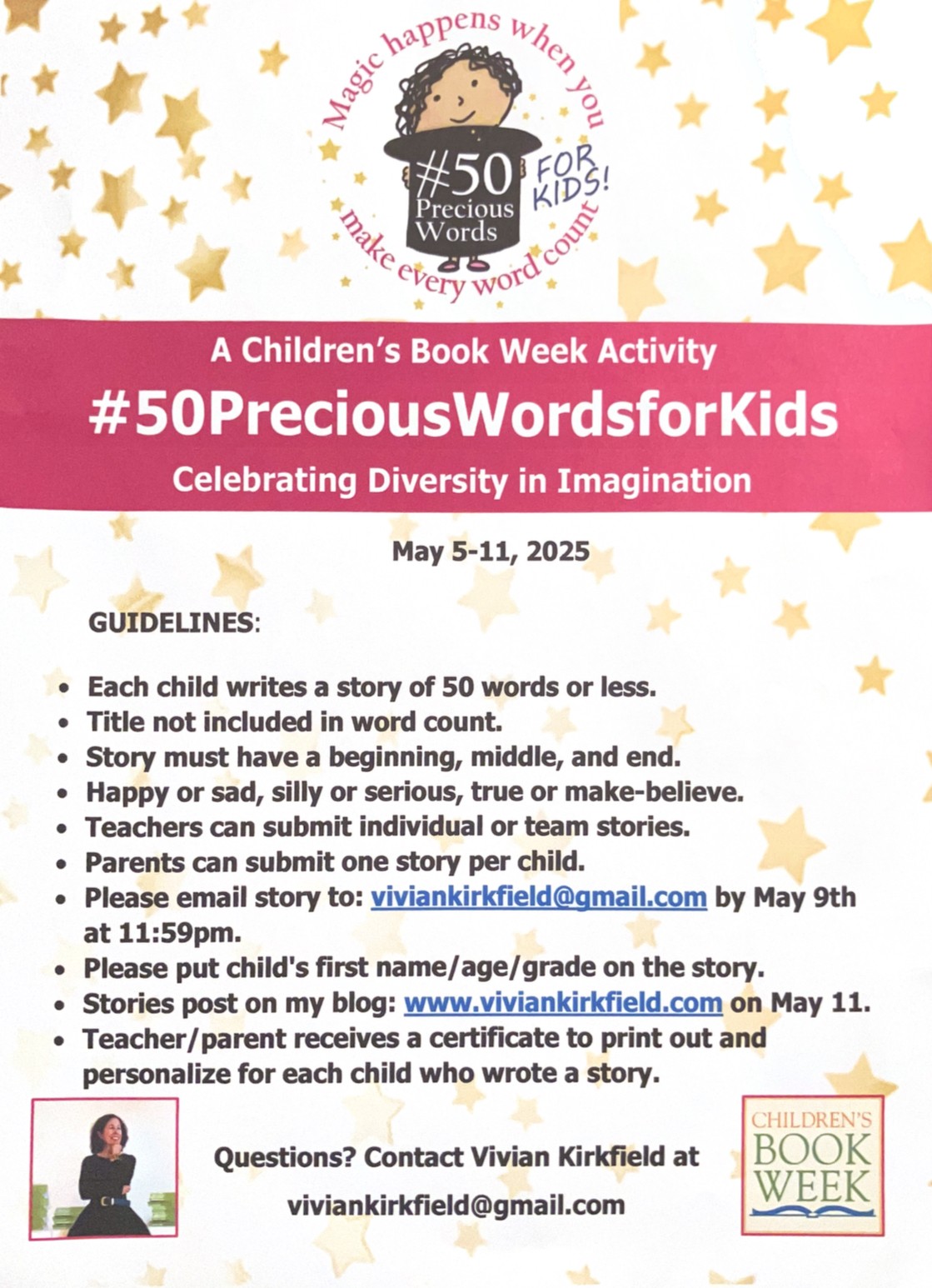 Magic happens when you make every word count

#50 Precious Words

FOR KIDS!

A Children's Book Week Activity

#50PreciousWordsforKids

Celebrating Diversity in Imagination

May 5-11, 2025

GUIDELINES:

• Each child writes a story of 50 words or less.
• Title not included in word count.
• Story must have a beginning, middle, and end.
• Happy or sad, silly or serious, true or make-believe.
• Teachers can submit individual or team stories.
• Parents can submit one story per child.
• Please email story to: viviankirkfield@gmail.com by May 9th at 11:59pm.
• Please put child's first name/age/grade on the story.
• Stories post on my blog: www.viviankirkfield.com on May 11.
• Teacher/parent receives a certificate to print out and personalize for each child who wrote a story.

Questions? Contact Vivian Kirkfield at

viviankirkfield@gmail.com

CHILDREN'S BOOK WEEK